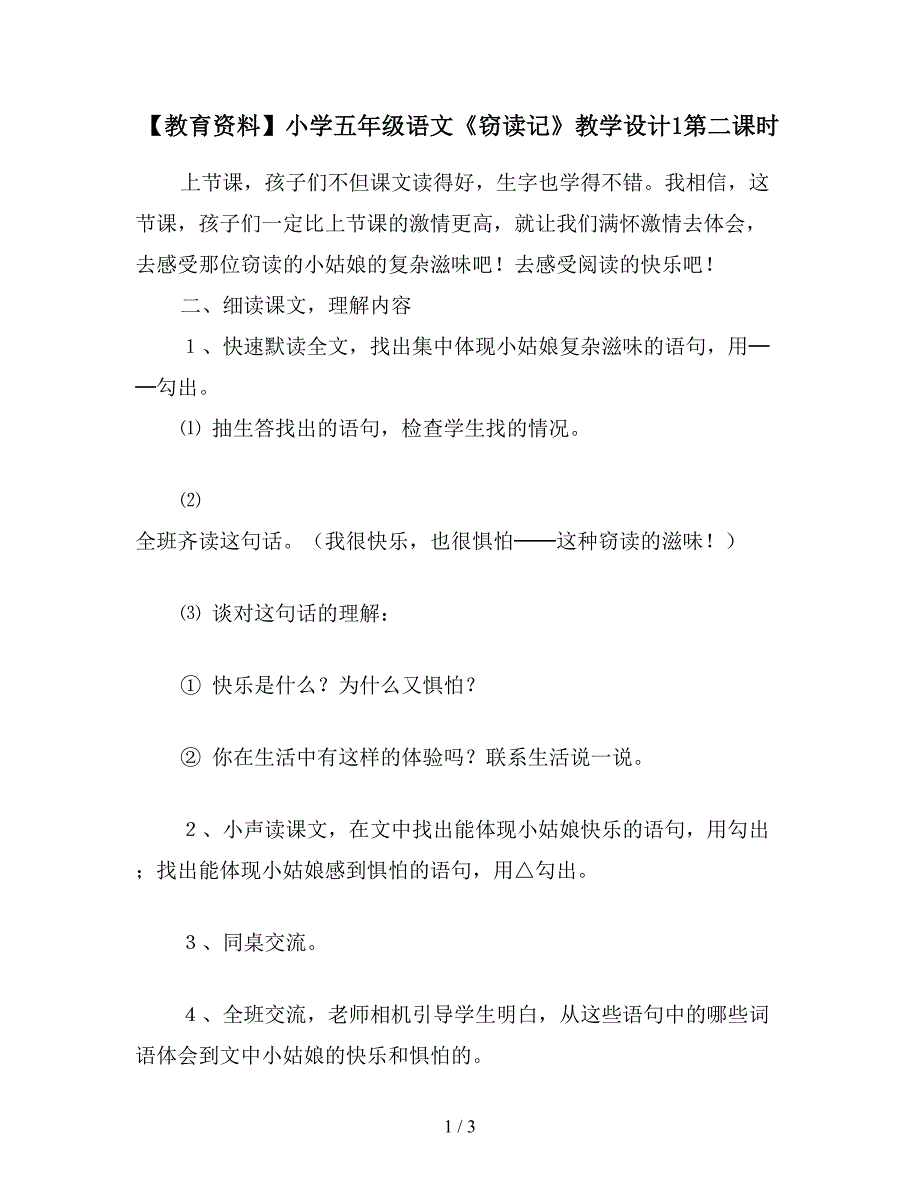 【教育资料】小学五年级语文《窃读记》教学设计1第二课时

上节课，孩子们不但课文读得好，生字也学得不错。我相信，这节课，孩子们一定比上节课的激情更高，就让我们满怀激情去体会，去感受那位窃读的小姑娘的复杂滋味吧！去感受阅读的快乐吧！

二、细读课文，理解内容

１、快速默读全文，找出集中体现小姑娘复杂滋味的语句，用——勾出。

⑴ 抽生答找出的语句，检查学生找的情况。

⑵

全班齐读这句话。（我很快乐，也很惧怕——这种窃读的滋味！）

⑶ 谈对这句话的理解：

① 快乐是什么？为什么又惧怕？

② 你在生活中有这样的体验吗？联系生活说一说。

２、小声读课文，在文中找出能体现小姑娘快乐的语句，用勾出；找出能体现小姑娘感到惧怕的语句，用△勾出。

３、同桌交流。

４、全班交流，老师相机引导学生明白，从这些语句中的哪些词语体会到文中小姑娘的快乐和惧怕的。

1 / 3